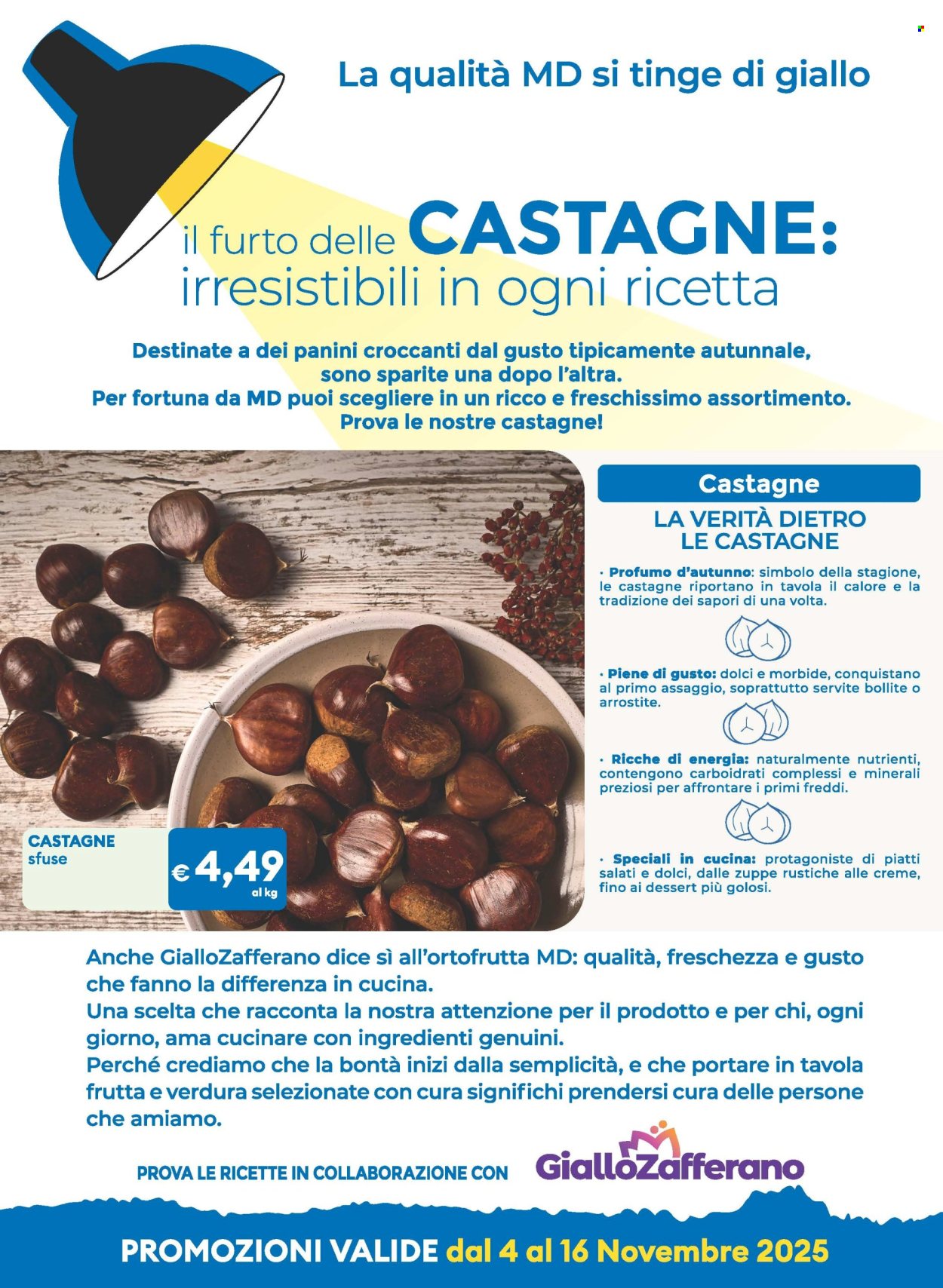 La qualità MD si tinge di giallo

il furto delle CASTAGNE: irresistibili in ogni ricetta

Destinate a dei panini croccanti dal gusto tipicamente autunnale, sono sparite una dopo l'altra.
Per fortuna da MD puoi scegliere in un ricco e freschissimo assortimento.
Prova le nostre castagne!

CASTAGNE sfuse
€ 4,49 al kg

Castagne

LA VERITÀ DIETRO LE CASTAGNE

• Profumo d'autunno: simbolo della stagione, le castagne riportano in tavola il calore e la tradizione dei sapori di una volta.

• Piene di gusto: dolci e morbide, conquistano al primo assaggio, soprattutto servite bollite o arrostite.

• Ricche di energia: naturalmente nutrienti, contengono carboidrati complessi e minerali preziosi per affrontare i primi freddi.

• Speciali in cucina: protagoniste di piatti salati e dolci, dalle zuppe rustiche alle creme, fino ai dessert più golosi.

Anche GialloZafferano dice sì all'ortofrutta MD: qualità, freschezza e gusto che fanno la differenza in cucina.
Una scelta che racconta la nostra attenzione per il prodotto e per chi, ogni giorno, ama cucinare con ingredienti genuini.
Perché crediamo che la bontà inizi dalla semplicità, e che portare in tavola frutta e verdura selezionate con cura significhi prendersi cura delle persone che amiamo.

PROVA LE RICETTE IN COLLABORAZIONE CON GialloZafferano

PROMOZIONI VALIDE dal 4 al 16 Novembre 2025